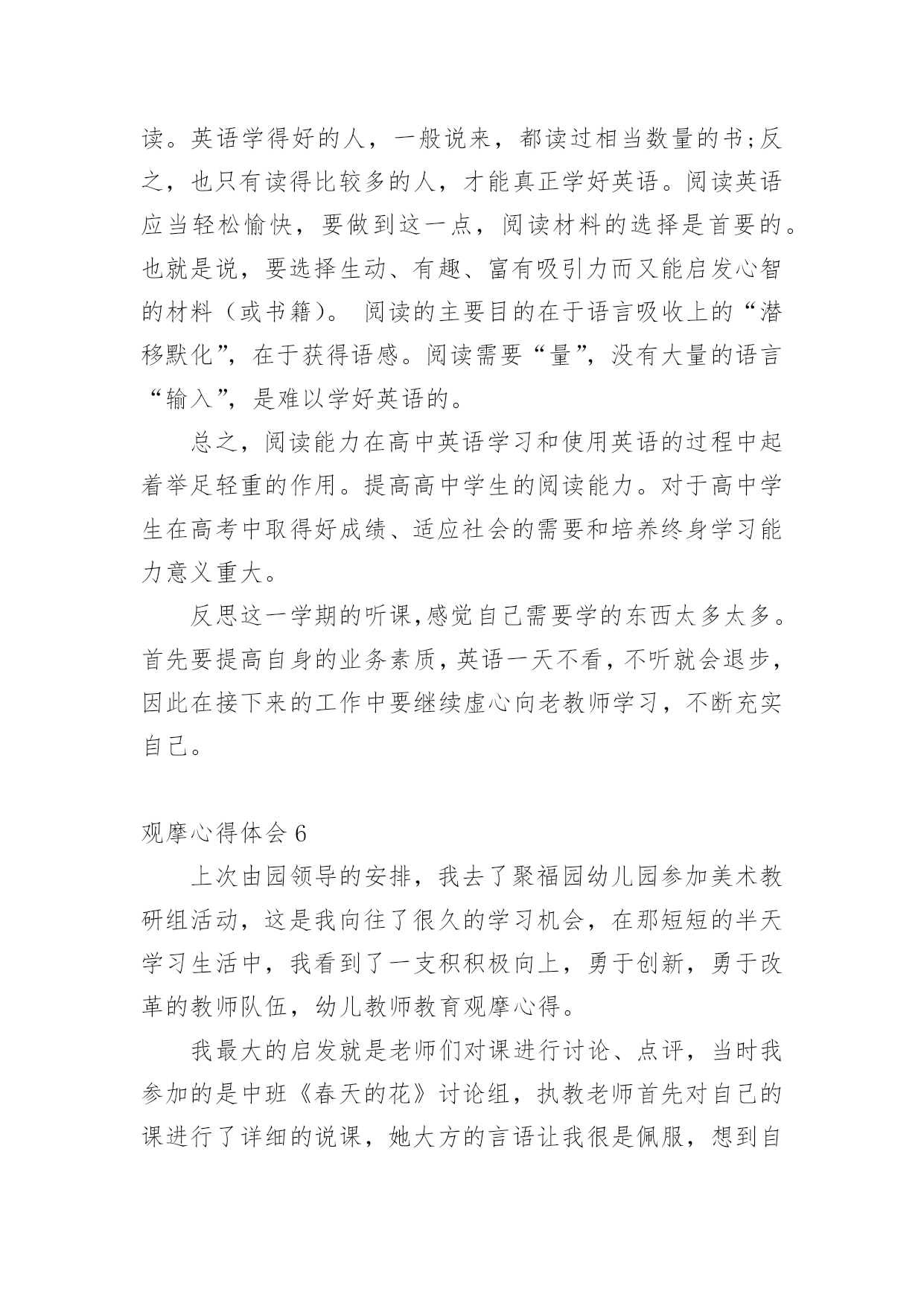 读。英语学得好的人，一般说来，都读过相当数量的书;反之，也只有读得比较多的人，才能真正学好英语。阅读英语应当轻松愉快，要做到这一点，阅读材料的选择是首要的。也就是说，要选择生动、有趣、富有吸引力而又能启发心智的材料（或书籍）。 阅读的主要目的在于语言吸收上的“潜移默化”，在于获得语感。阅读需要“量”，没有大量的语言“输入”，是难以学好英语的。

总之，阅读能力在高中英语学习和使用英语的过程中起着举足轻重的作用。提高高中学生的阅读能力。对于高中学生在高考中取得好成绩、适应社会的需要和培养终身学习能力意义重大。

反思这一学期的听课,感觉自己需要学的东西太多太多。首先要提高自身的业务素质，英语一天不看，不听就会退步，因此在接下来的工作中要继续虚心向老教师学习，不断充实自己。

观摩心得体会 6

上次由园领导的安排，我去了聚福园幼儿园参加美术教研组活动，这是我向往了很久的学习机会，在那短短的半天学习生活中，我看到了一支积积极向上，勇于创新，勇于改革的教师队伍，幼儿教师教育观摩心得。

我最大的启发就是老师们对课进行讨论、点评，当时我参加的是中班《春天的花》讨论组，执教老师首先对自己的课进行了详细的说课，她大方的言语让我很是佩服，想到自